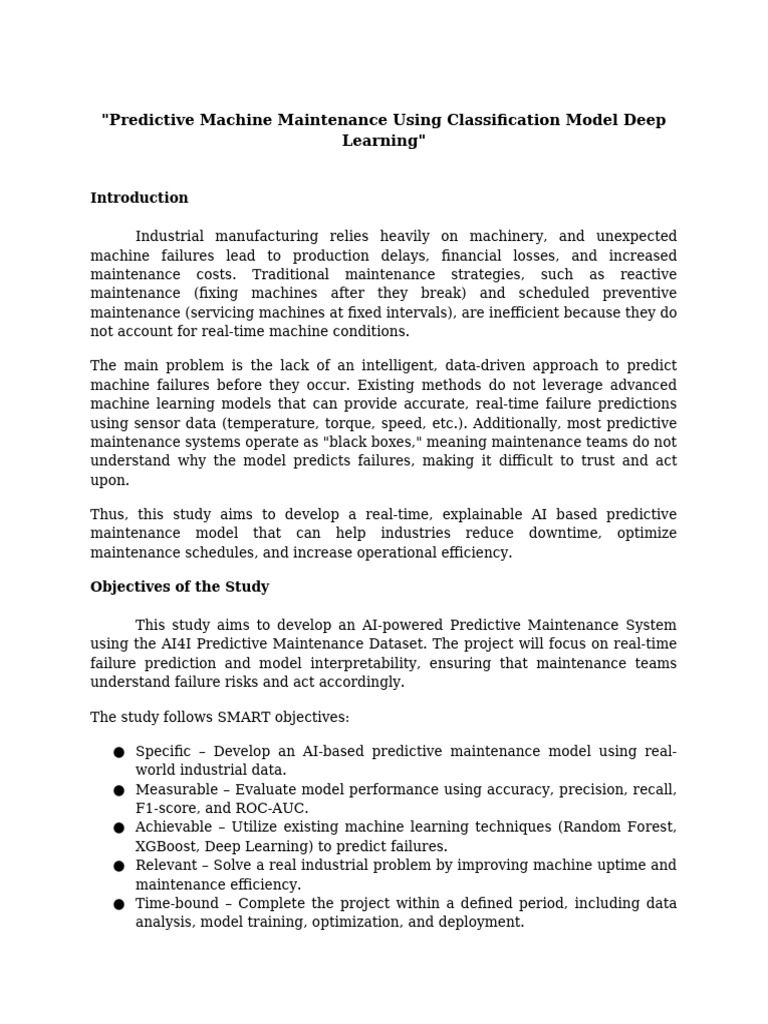 "Predictive Machine Maintenance Using Classification Model Deep Learning"

Introduction

Industrial manufacturing relies heavily on machinery, and unexpected machine failures lead to production delays, financial losses, and increased maintenance costs. Traditional maintenance strategies, such as reactive maintenance (fixing machines after they break) and scheduled preventive maintenance (servicing machines at fixed intervals), are inefficient because they do not account for real-time machine conditions.

The main problem is the lack of an intelligent, data-driven approach to predict machine failures before they occur. Existing methods do not leverage advanced machine learning models that can provide accurate, real-time failure predictions using sensor data (temperature, torque, speed, etc.). Additionally, most predictive maintenance systems operate as "black boxes," meaning maintenance teams do not understand why the model predicts failures, making it difficult to trust and act upon.

Thus, this study aims to develop a real-time, explainable AI based predictive maintenance model that can help industries reduce downtime, optimize maintenance schedules, and increase operational efficiency.

Objectives of the Study

This study aims to develop an AI-powered Predictive Maintenance System using the AI4I Predictive Maintenance Dataset. The project will focus on real-time failure prediction and model interpretability, ensuring that maintenance teams understand failure risks and act accordingly.

The study follows SMART objectives:

● Specific – Develop an AI-based predictive maintenance model using real-world industrial data.
● Measurable – Evaluate model performance using accuracy, precision, recall, F1-score, and ROC-AUC.
● Achievable – Utilize existing machine learning techniques (Random Forest, XGBoost, Deep Learning) to predict failures.
● Relevant – Solve a real industrial problem by improving machine uptime and maintenance efficiency.
● Time-bound – Complete the project within a defined period, including data analysis, model training, optimization, and deployment.